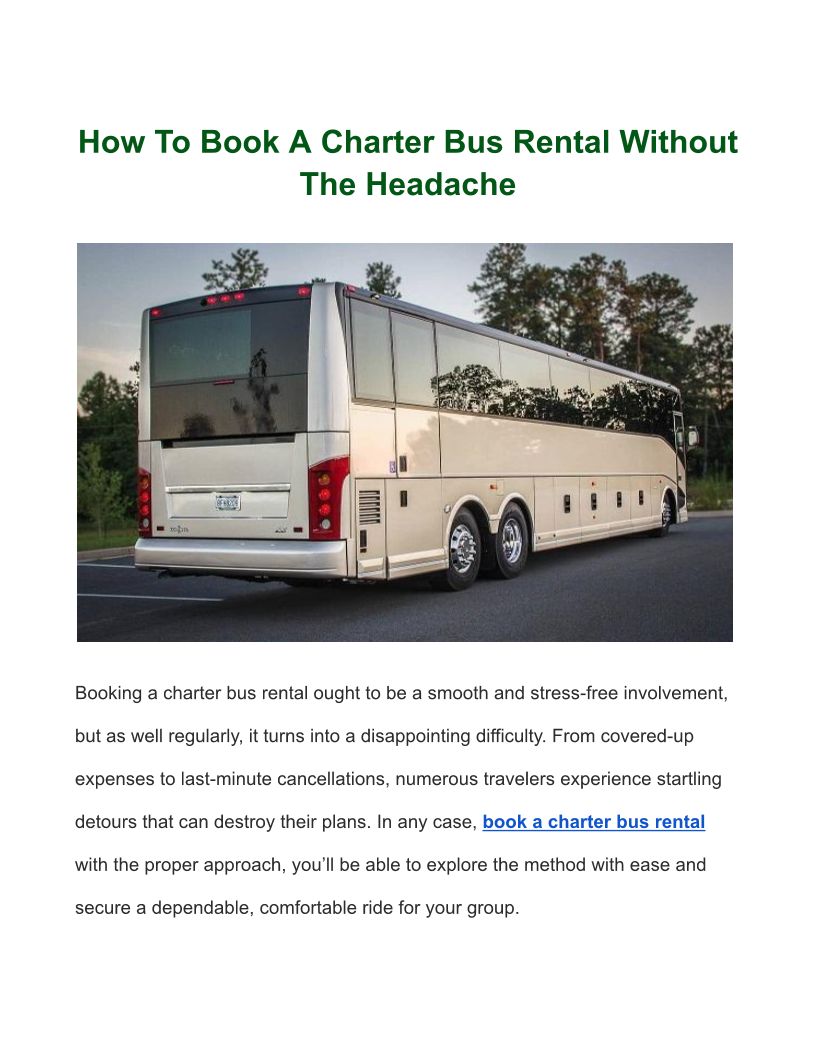 How To Book A Charter Bus Rental Without The Headache

Booking a charter bus rental ought to be a smooth and stress-free involvement, but as well regularly, it turns into a disappointing difficulty. From covered-up expenses to last-minute cancellations, numerous travelers experience startling detours that can destroy their plans. In any case, book a charter bus rental with the proper approach, you'll be able to explore the method with ease and secure a dependable, comfortable ride for your group.